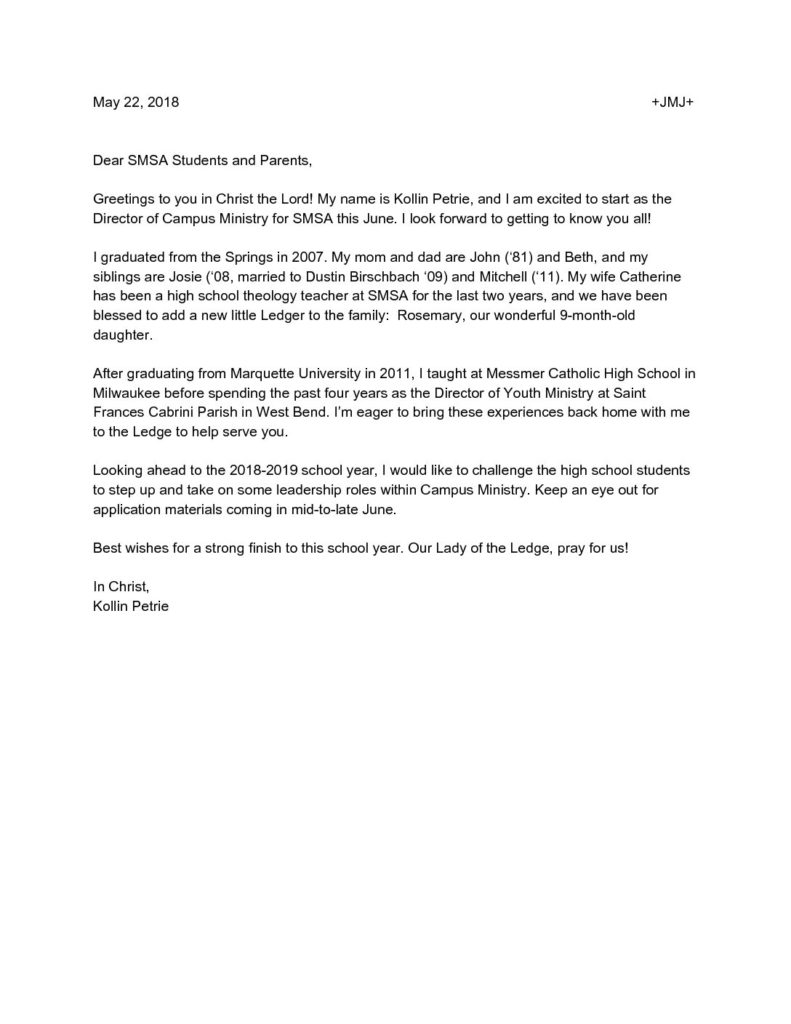 May 22, 2018 +JMJ+

Dear SMSA Students and Parents,

Greetings to you in Christ the Lord! My name is Kollin Petrie, and I am excited to start as the Director of Campus Ministry for SMSA this June. I look forward to getting to know you all!

I graduated from the Springs in 2007. My mom and dad are John ('81) and Beth, and my siblings are Josie ('08, married to Dustin Birschbach '09) and Mitchell ('11). My wife Catherine has been a high school theology teacher at SMSA for the last two years, and we have been blessed to add a new little Ledger to the family: Rosemary, our wonderful 9-month-old daughter.

After graduating from Marquette University in 2011, I taught at Messmer Catholic High School in Milwaukee before spending the past four years as the Director of Youth Ministry at Saint Frances Cabrini Parish in West Bend. I'm eager to bring these experiences back home with me to the Ledge to help serve you.

Looking ahead to the 2018-2019 school year, I would like to challenge the high school students to step up and take on some leadership roles within Campus Ministry. Keep an eye out for application materials coming in mid-to-late June.

Best wishes for a strong finish to this school year. Our Lady of the Ledge, pray for us!

In Christ,
Kollin Petrie